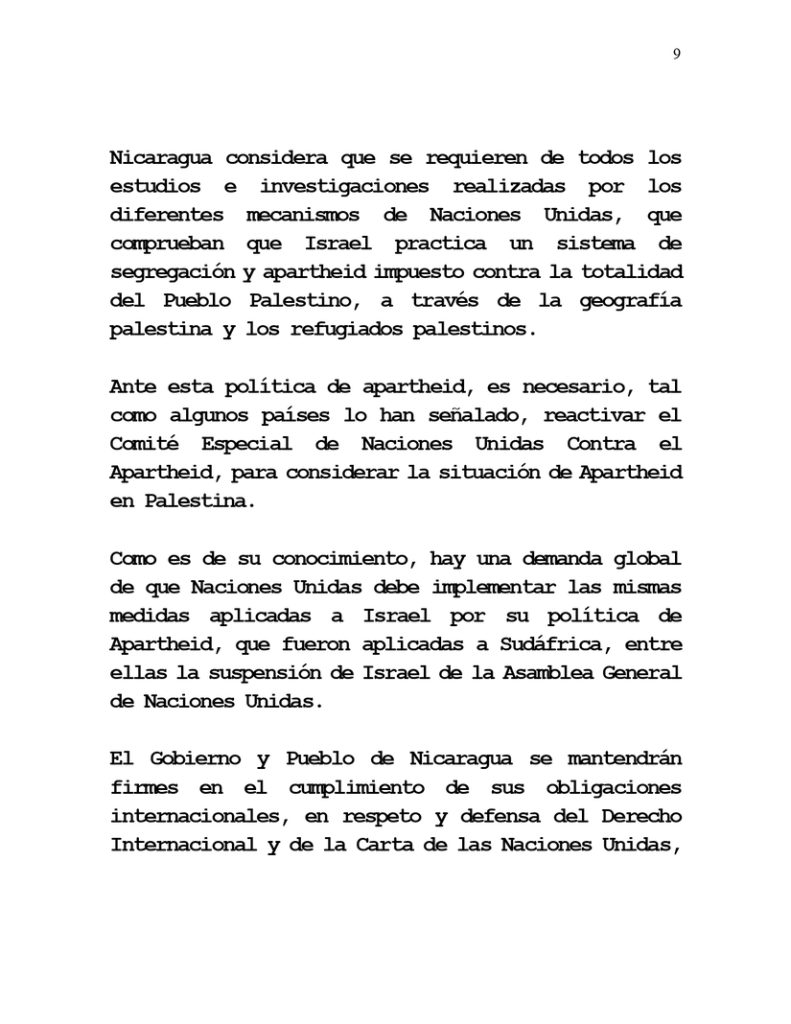 9

Nicaragua considera que se requieren de todos los estudios e investigaciones realizadas por los diferentes mecanismos de Naciones Unidas, que comprueban que Israel practica un sistema de segregación y apartheid impuesto contra la totalidad del Pueblo Palestino, a través de la geografía palestina y los refugiados palestinos.

Ante esta política de apartheid, es necesario, tal como algunos países lo han señalado, reactivar el Comité Especial de Naciones Unidas Contra el Apartheid, para considerar la situación de Apartheid en Palestina.

Como es de su conocimiento, hay una demanda global de que Naciones Unidas debe implementar las mismas medidas aplicadas a Israel por su política de Apartheid, que fueron aplicadas a Sudáfrica, entre ellas la suspensión de Israel de la Asamblea General de Naciones Unidas.

El Gobierno y Pueblo de Nicaragua se mantendrán firmes en el cumplimiento de sus obligaciones internacionales, en respeto y defensa del Derecho Internacional y de la Carta de las Naciones Unidas,